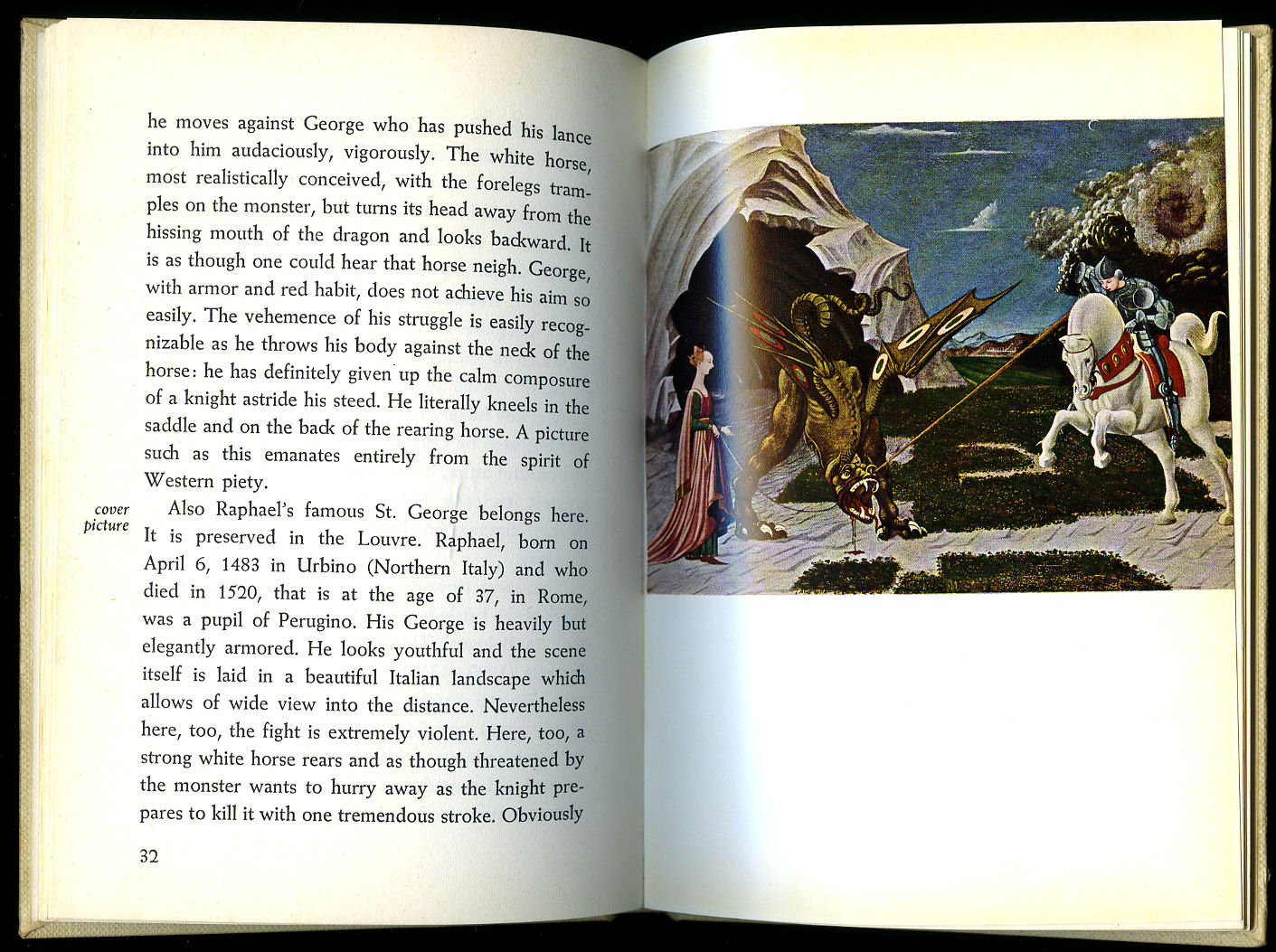 he moves against George who has pushed his lance into him audaciously, vigorously. The white horse, most realistically conceived, with the forelegs tramples on the monster, but turns its head away from the hissing mouth of the dragon and looks backward. It is as though one could hear that horse neigh. George, with armor and red habit, does not achieve his aim so easily. The vehemence of his struggle is easily recognizable as he throws his body against the neck of the horse: he has definitely given up the calm composure of a knight astride his steed. He literally kneels in the saddle and on the back of the rearing horse. A picture such as this emanates entirely from the spirit of Western piety.

cover picture

Also Raphael's famous St. George belongs here. It is preserved in the Louvre. Raphael, born on April 6, 1483 in Urbino (Northern Italy) and who died in 1520, that is at the age of 37, in Rome, was a pupil of Perugino. His George is heavily but elegantly armored. He looks youthful and the scene itself is laid in a beautiful Italian landscape which allows of wide view into the distance. Nevertheless here, too, the fight is extremely violent. Here, too, a strong white horse rears and as though threatened by the monster wants to hurry away as the knight prepares to kill it with one tremendous stroke. Obviously

32